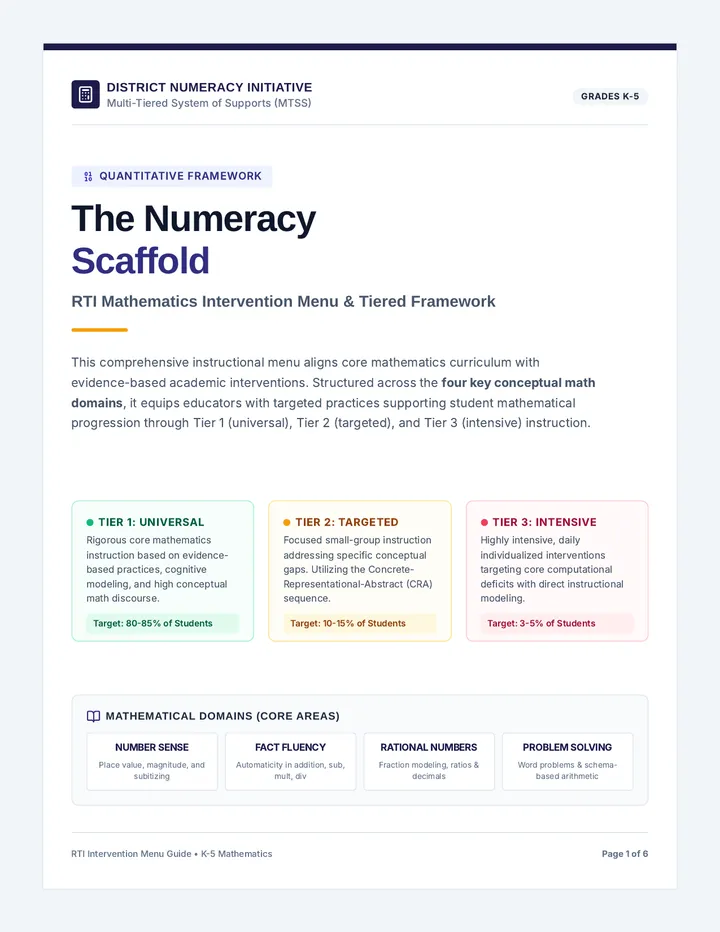 DISTRICT NUMERACY INITIATIVE
Multi-Tiered System of Supports (MTSS)

GRADES K-5

QUANTITATIVE FRAMEWORK

The Numeracy Scaffold

RTI Mathematics Intervention Menu & Tiered Framework

This comprehensive instructional menu aligns core mathematics curriculum with evidence-based academic interventions. Structured across the four key conceptual math domains, it equips educators with targeted practices supporting student mathematical progression through Tier 1 (universal), Tier 2 (targeted), and Tier 3 (intensive) instruction.

• TIER 1: UNIVERSAL
Rigorous core mathematics instruction based on evidence-based practices, cognitive modeling, and high conceptual math discourse.
Target: 80-85% of Students

• TIER 2: TARGETED
Focused small-group instruction addressing specific conceptual gaps. Utilizing the Concrete-Representational-Abstract (CRA) sequence.
Target: 10-15% of Students

• TIER 3: INTENSIVE
Highly intensive, daily individualized interventions targeting core computational deficits with direct instructional modeling.
Target: 3-5% of Students

MATHEMATICAL DOMAINS (CORE AREAS)

NUMBER SENSE
Place value, magnitude, and subitizing

FACT FLUENCY
Automaticity in addition, sub, mult, div

RATIONAL NUMBERS
Fraction modeling, ratios & decimals

PROBLEM SOLVING
Word problems & schema-based arithmetic

RTI Intervention Menu Guide • K-5 Mathematics

Page 1 of 6